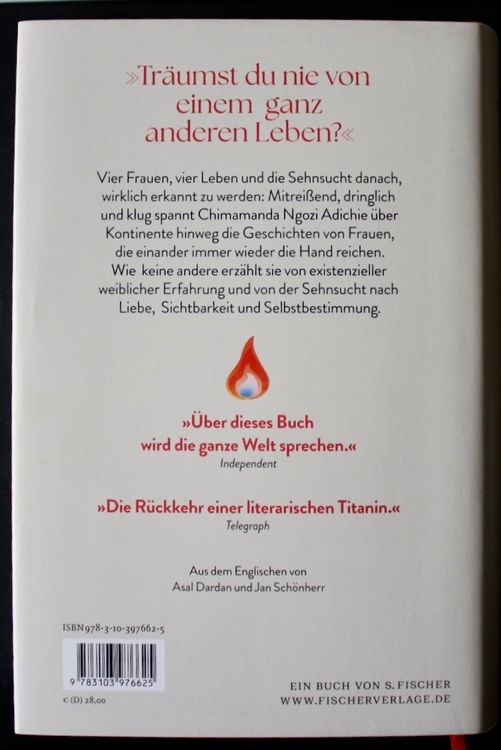 »Träumst du nie von einem ganz anderen Leben?«

Vier Frauen, vier Leben und die Sehnsucht danach, wirklich erkannt zu werden: Mitreißend, dringlich und klug spannt Chimamanda Ngozi Adichie über Kontinente hinweg die Geschichten von Frauen, die einander immer wieder die Hand reichen. Wie keine andere erzählt sie von existenzieller weiblicher Erfahrung und von der Sehnsucht nach Liebe, Sichtbarkeit und Selbstbestimmung.

»Über dieses Buch wird die ganze Welt sprechen.«
Independent

»Die Rückkehr einer literarischen Titanin.«
Telegraph

Aus dem Englischen von
Asal Dardan und Jan Schönherr

ISBN 978-3-10-397662-5

9 783103 976625

€ (D) 28,00

EIN BUCH VON S. FISCHER
WWW.FISCHERVERLAGE.DE